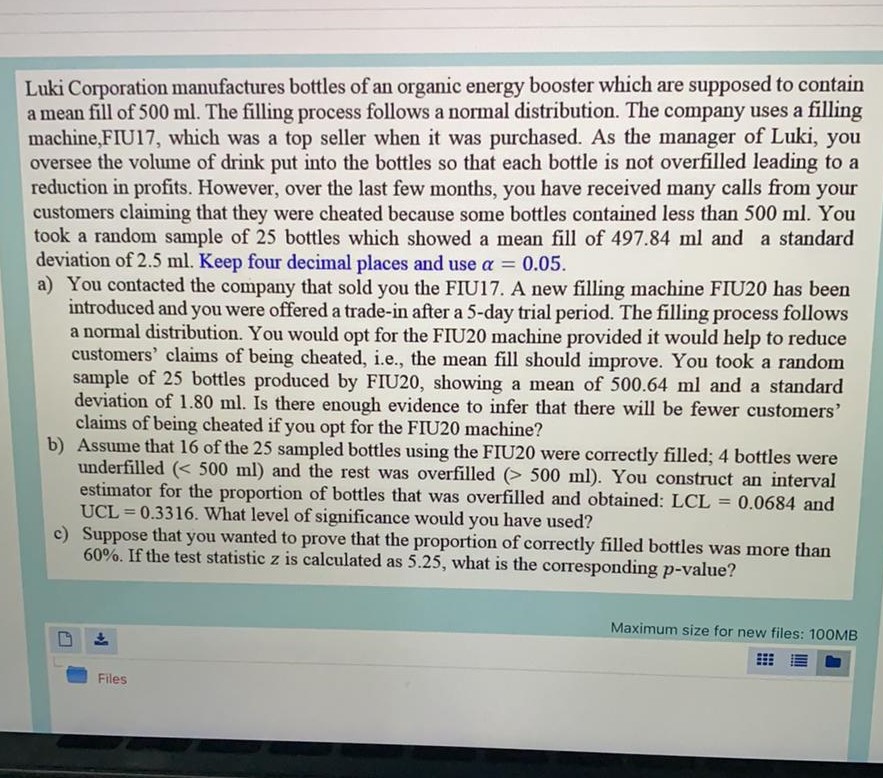 Luki Corporation manufactures bottles of an organic energy booster which are supposed to contain a mean fill of 500 ml. The filling process follows a normal distribution. The company uses a filling machine,FIU17, which was a top seller when it was purchased. As the manager of Luki, you oversee the volume of drink put into the bottles so that each bottle is not overfilled leading to a reduction in profits. However, over the last few months, you have received many calls from your customers claiming that they were cheated because some bottles contained less than 500 ml. You took a random sample of 25 bottles which showed a mean fill of 497.84 ml and a standard deviation of 2.5 ml. Keep four decimal places and use $\alpha = 0.05$.

a) You contacted the company that sold you the FIU17. A new filling machine FIU20 has been introduced and you were offered a trade-in after a 5-day trial period. The filling process follows a normal distribution. You would opt for the FIU20 machine provided it would help to reduce customers' claims of being cheated, i.e., the mean fill should improve. You took a random sample of 25 bottles produced by FIU20, showing a mean of 500.64 ml and a standard deviation of 1.80 ml. Is there enough evidence to infer that there will be fewer customers' claims of being cheated if you opt for the FIU20 machine?

b) Assume that 16 of the 25 sampled bottles using the FIU20 were correctly filled; 4 bottles were underfilled (< 500 ml) and the rest was overfilled (> 500 ml). You construct an interval estimator for the proportion of bottles that was overfilled and obtained: LCL = 0.0684 and UCL = 0.3316. What level of significance would you have used?

c) Suppose that you wanted to prove that the proportion of correctly filled bottles was more than 60%. If the test statistic $z$ is calculated as 5.25, what is the corresponding $p$-value?

Maximum size for new files: 100MB

Files